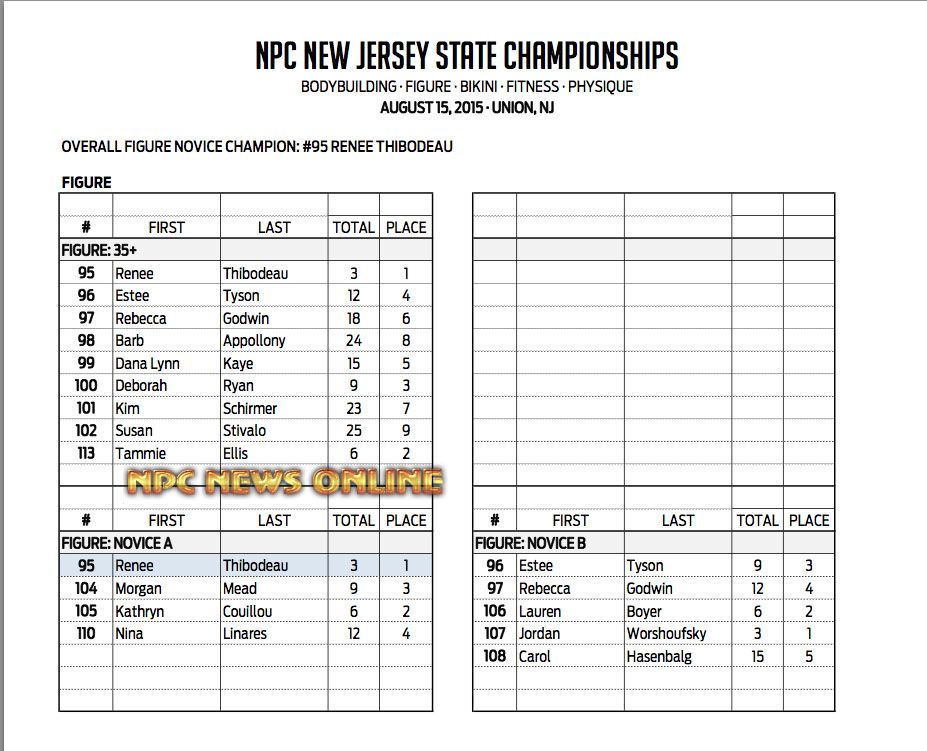 NPC NEW JERSEY STATE CHAMPIONSHIPS

BODYBUILDING · FIGURE · BIKINI · FITNESS · PHYSIQUE

AUGUST 15, 2015 · UNION, NJ

OVERALL FIGURE NOVICE CHAMPION: #95 RENEE THIBODEAU

FIGURE

| # | FIRST | LAST | TOTAL | PLACE |
|---|---|---|---|---|
| FIGURE: 35+ | | | | |
| 95 | Renee | Thibodeau | 3 | 1 |
| 96 | Estee | Tyson | 12 | 4 |
| 97 | Rebecca | Godwin | 18 | 6 |
| 98 | Barb | Appollony | 24 | 8 |
| 99 | Dana Lynn | Kaye | 15 | 5 |
| 100 | Deborah | Ryan | 9 | 3 |
| 101 | Kim | Schirmer | 23 | 7 |
| 102 | Susan | Stivalo | 25 | 9 |
| 113 | Tammie | Ellis | 6 | 2 |

NPC NEWS ONLINE

| # | FIRST | LAST | TOTAL | PLACE |
|---|---|---|---|---|
| FIGURE: NOVICE A | | | | |
| 95 | Renee | Thibodeau | 3 | 1 |
| 104 | Morgan | Mead | 9 | 3 |
| 105 | Kathryn | Couillou | 6 | 2 |
| 110 | Nina | Linares | 12 | 4 |

| # | FIRST | LAST | TOTAL | PLACE |
|---|---|---|---|---|
| FIGURE: NOVICE B | | | | |
| 96 | Estee | Tyson | 9 | 3 |
| 97 | Rebecca | Godwin | 12 | 4 |
| 106 | Lauren | Boyer | 6 | 2 |
| 107 | Jordan | Worshoufsky | 3 | 1 |
| 108 | Carol | Hasenbalg | 15 | 5 |